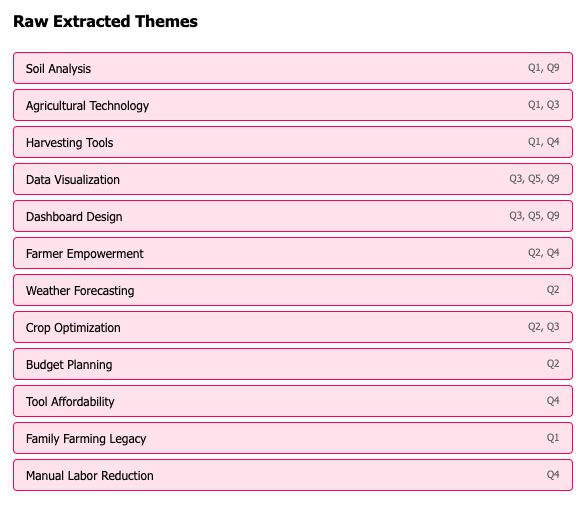 Raw Extracted Themes

Soil Analysis Q1, Q9

Agricultural Technology Q1, Q3

Harvesting Tools Q1, Q4

Data Visualization Q3, Q5, Q9

Dashboard Design Q3, Q5, Q9

Farmer Empowerment Q2, Q4

Weather Forecasting Q2

Crop Optimization Q2, Q3

Budget Planning Q2

Tool Affordability Q4

Family Farming Legacy Q1

Manual Labor Reduction Q4